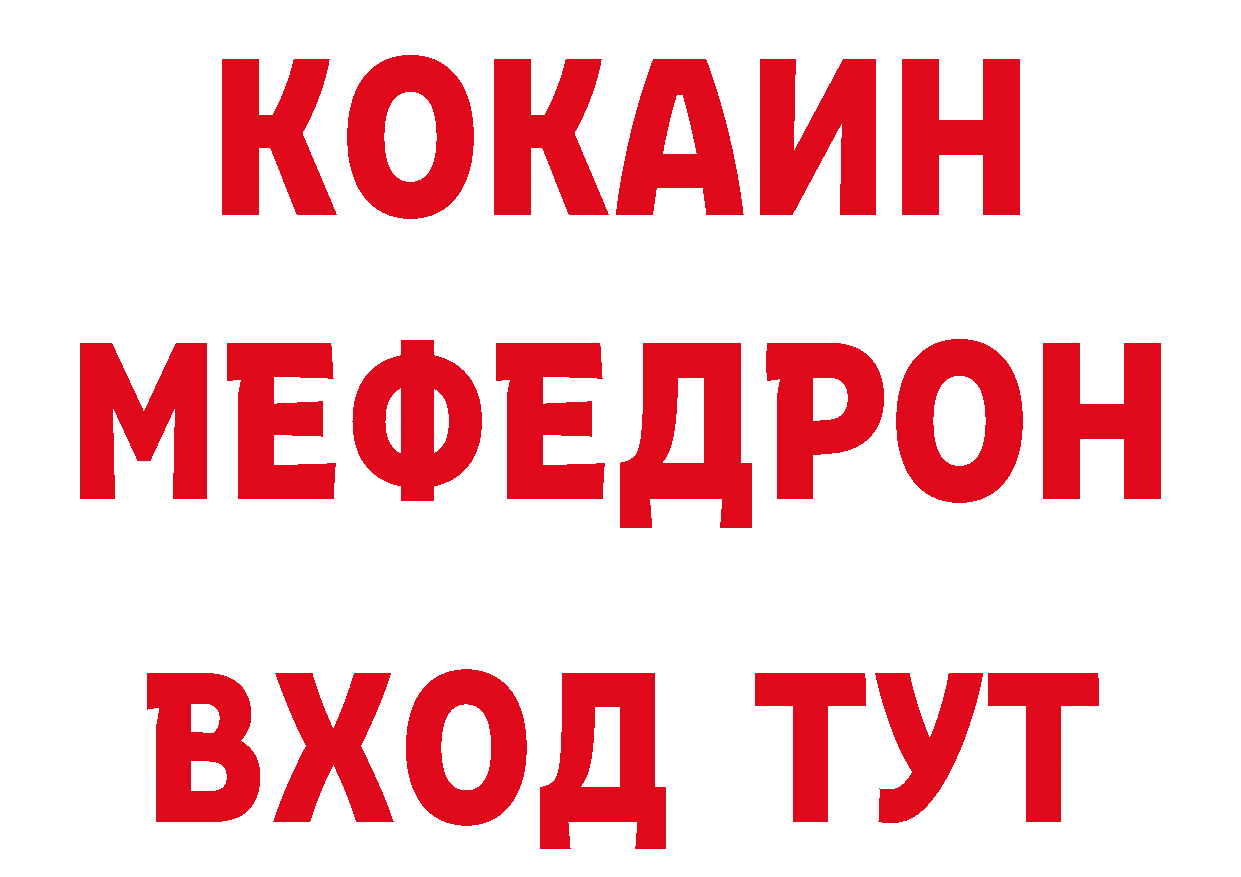 КОКАИН
МЕФЕДРОН
ВХОД ТУТ